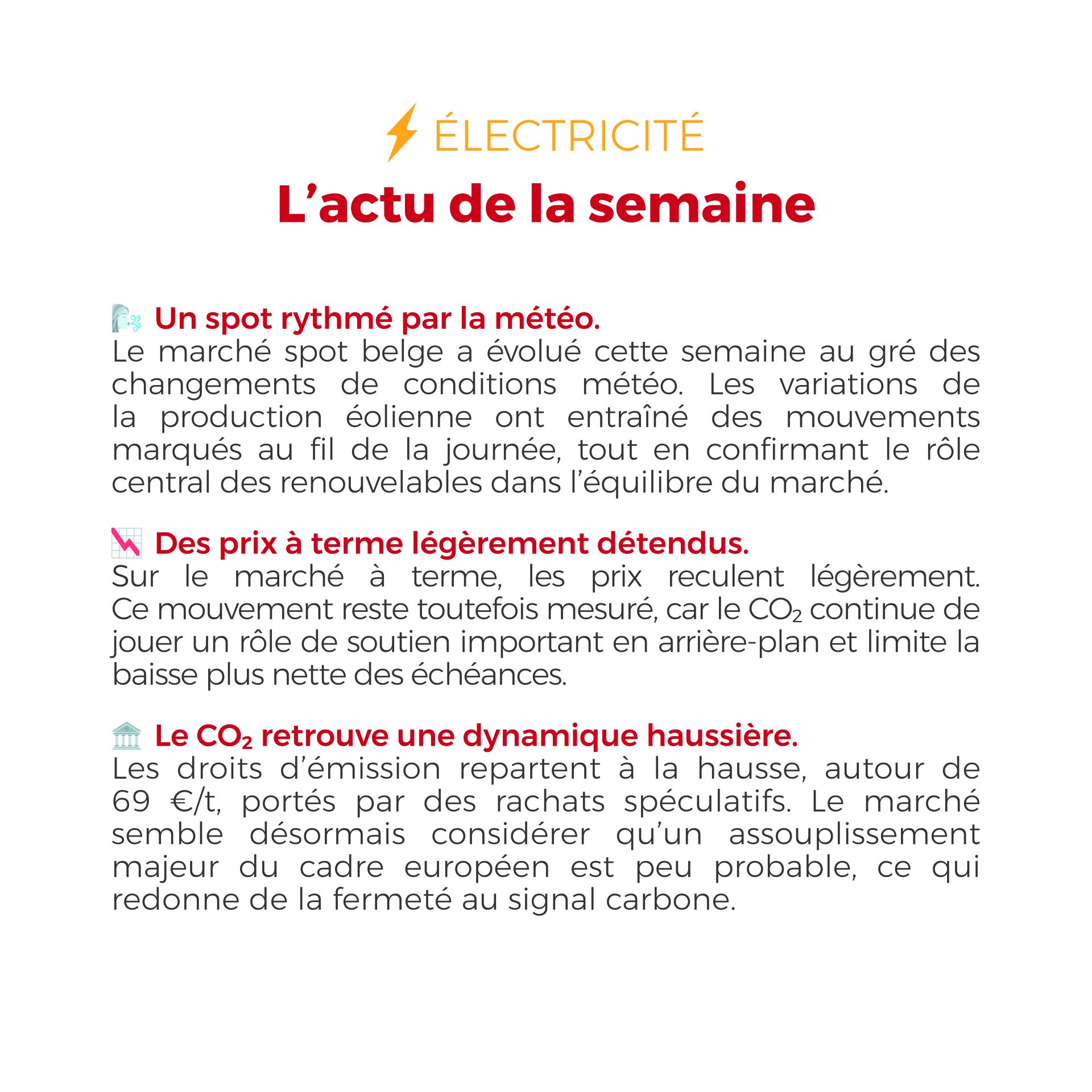 ÉLECTRICITÉ

L’actu de la semaine

Un spot rythmé par la météo.
Le marché spot belge a évolué cette semaine au gré des changements de conditions météo. Les variations de la production éolienne ont entraîné des mouvements marqués au fil de la journée, tout en confirmant le rôle central des renouvelables dans l’équilibre du marché.

Des prix à terme légèrement détendus.
Sur le marché à terme, les prix reculent légèrement. Ce mouvement reste toutefois mesuré, car le $CO_2$ continue de jouer un rôle de soutien important en arrière-plan et limite la baisse plus nette des échéances.

Le $CO_2$ retrouve une dynamique haussière.
Les droits d’émission repartent à la hausse, autour de 69 €/t, portés par des rachats spéculatifs. Le marché semble désormais considérer qu’un assouplissement majeur du cadre européen est peu probable, ce qui redonne de la fermeté au signal carbone.